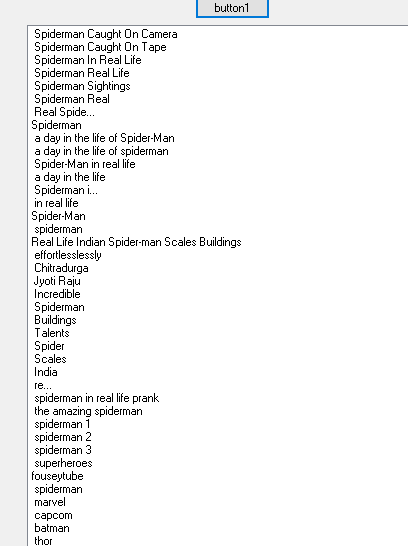 button1

Spiderman Caught On Camera
Spiderman Caught On Tape
Spiderman In Real Life
Spiderman Real Life
Spiderman Sightings
Spiderman Real
Real Spide...
Spiderman
a day in the life of Spider-Man
a day in the life of spiderman
Spider-Man in real life
a day in the life
Spiderman i...
in real life
Spider-Man
spiderman
Real Life Indian Spider-man Scales Buildings
effortlesslessly
Chitradurga
Jyoti Raju
Incredible
Spiderman
Buildings
Talents
Spider
Scales
India
re...
spiderman in real life prank
the amazing spiderman
spiderman 1
spiderman 2
spiderman 3
superheroes
fouseytube
spiderman
marvel
capcom
batman
thor